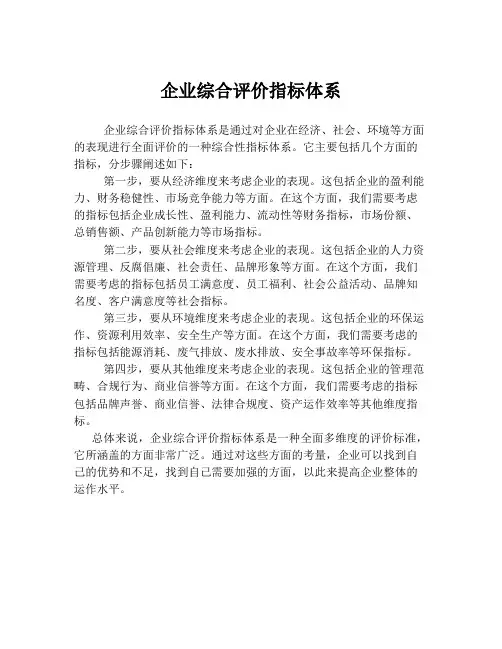 企业综合评价指标体系

企业综合评价指标体系是通过对企业在经济、社会、环境等方面的表现进行全面评价的一种综合性指标体系。它主要包括几个方面的指标，分步骤阐述如下：

第一步，要从经济维度来考虑企业的表现。这包括企业的盈利能力、财务稳健性、市场竞争能力等方面。在这个方面，我们需要考虑的指标包括企业成长性、盈利能力、流动性等财务指标，市场份额、总销售额、产品创新能力等市场指标。

第二步，要从社会维度来考虑企业的表现。这包括企业的人力资源管理、反腐倡廉、社会责任、品牌形象等方面。在这个方面，我们需要考虑的指标包括员工满意度、员工福利、社会公益活动、品牌知名度、客户满意度等社会指标。

第三步，要从环境维度来考虑企业的表现。这包括企业的环保运作、资源利用效率、安全生产等方面。在这个方面，我们需要考虑的指标包括能源消耗、废气排放、废水排放、安全事故率等环保指标。

第四步，要从其他维度来考虑企业的表现。这包括企业的管理范畴、合规行为、商业信誉等方面。在这个方面，我们需要考虑的指标包括品牌声誉、商业信誉、法律合规度、资产运作效率等其他维度指标。

总体来说，企业综合评价指标体系是一种全面多维度的评价标准，它所涵盖的方面非常广泛。通过对这些方面的考量，企业可以找到自己的优势和不足，找到自己需要加强的方面，以此来提高企业整体的运作水平。